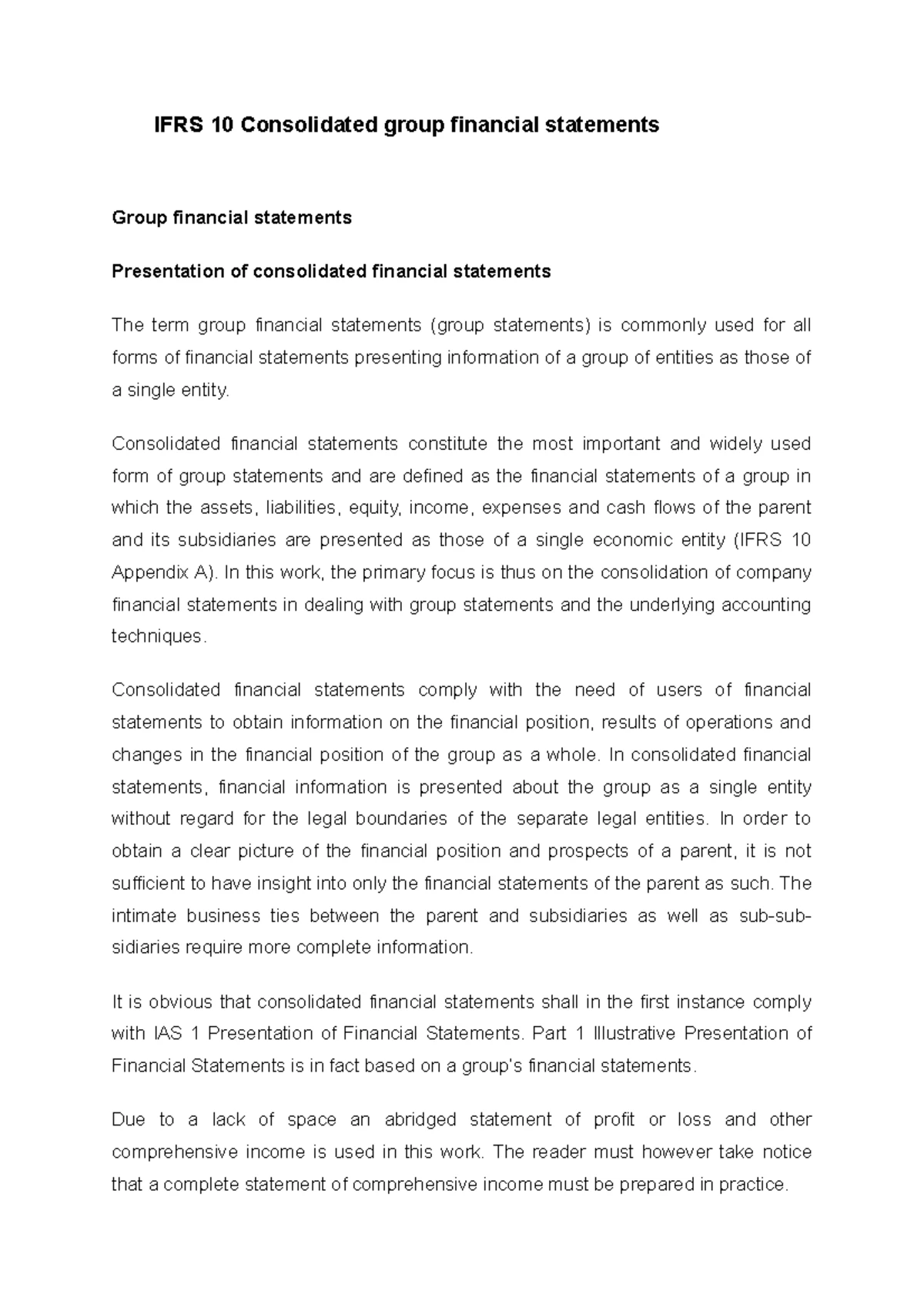 IFRS 10 Consolidated group financial statements

Group financial statements

Presentation of consolidated financial statements

The term group financial statements (group statements) is commonly used for all forms of financial statements presenting information of a group of entities as those of a single entity.

Consolidated financial statements constitute the most important and widely used form of group statements and are defined as the financial statements of a group in which the assets, liabilities, equity, income, expenses and cash flows of the parent and its subsidiaries are presented as those of a single economic entity (IFRS 10 Appendix A). In this work, the primary focus is thus on the consolidation of company financial statements in dealing with group statements and the underlying accounting techniques.

Consolidated financial statements comply with the need of users of financial statements to obtain information on the financial position, results of operations and changes in the financial position of the group as a whole. In consolidated financial statements, financial information is presented about the group as a single entity without regard for the legal boundaries of the separate legal entities. In order to obtain a clear picture of the financial position and prospects of a parent, it is not sufficient to have insight into only the financial statements of the parent as such. The intimate business ties between the parent and subsidiaries as well as sub-subsidiaries require more complete information.

It is obvious that consolidated financial statements shall in the first instance comply with IAS 1 Presentation of Financial Statements. Part 1 Illustrative Presentation of Financial Statements is in fact based on a group's financial statements.

Due to a lack of space an abridged statement of profit or loss and other comprehensive income is used in this work. The reader must however take notice that a complete statement of comprehensive income must be prepared in practice.